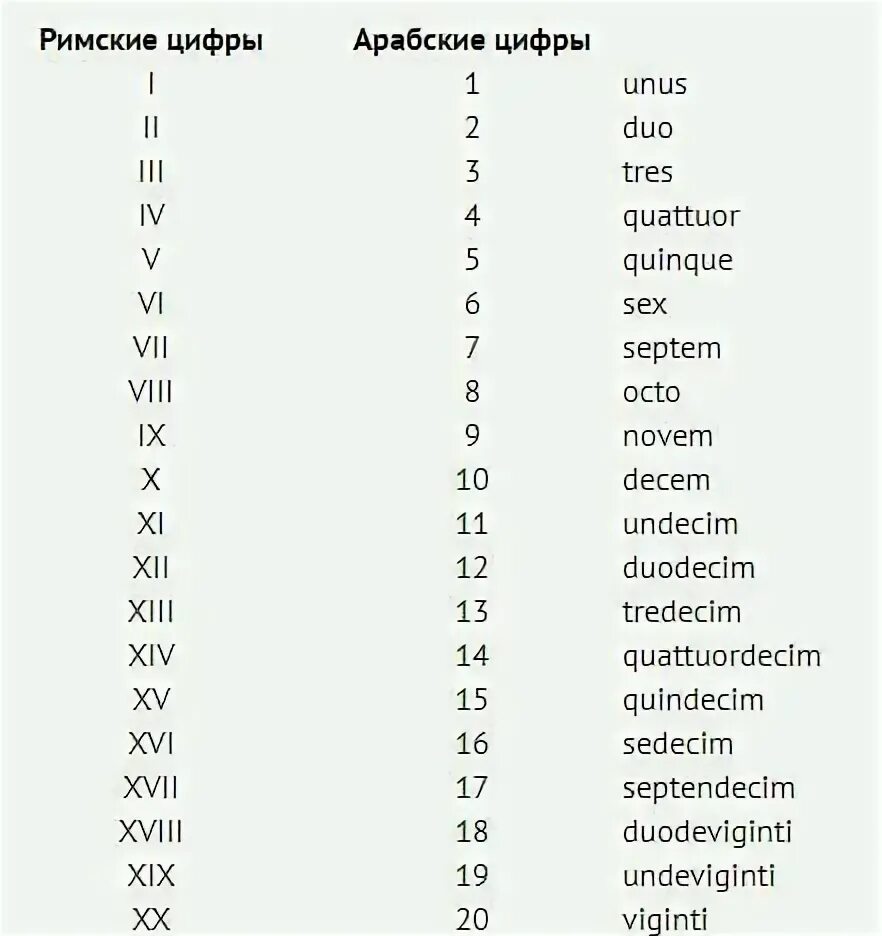 | Римские цифры | Арабские цифры | |
|---|---|---|
| I | 1 | unus |
| II | 2 | duo |
| III | 3 | tres |
| IV | 4 | quattuor |
| V | 5 | quinque |
| VI | 6 | sex |
| VII | 7 | septem |
| VIII | 8 | octo |
| IX | 9 | novem |
| X | 10 | decem |
| XI | 11 | undecim |
| XII | 12 | duodecim |
| XIII | 13 | tredecim |
| XIV | 14 | quattuordecim |
| XV | 15 | quindecim |
| XVI | 16 | sedecim |
| XVII | 17 | septendecim |
| XVIII | 18 | duodeviginti |
| XIX | 19 | undeviginti |
| XX | 20 | viginti |